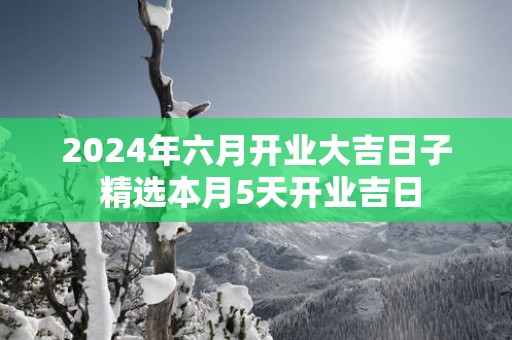 2024年六月开业大吉日子
精选本月5天开业吉日